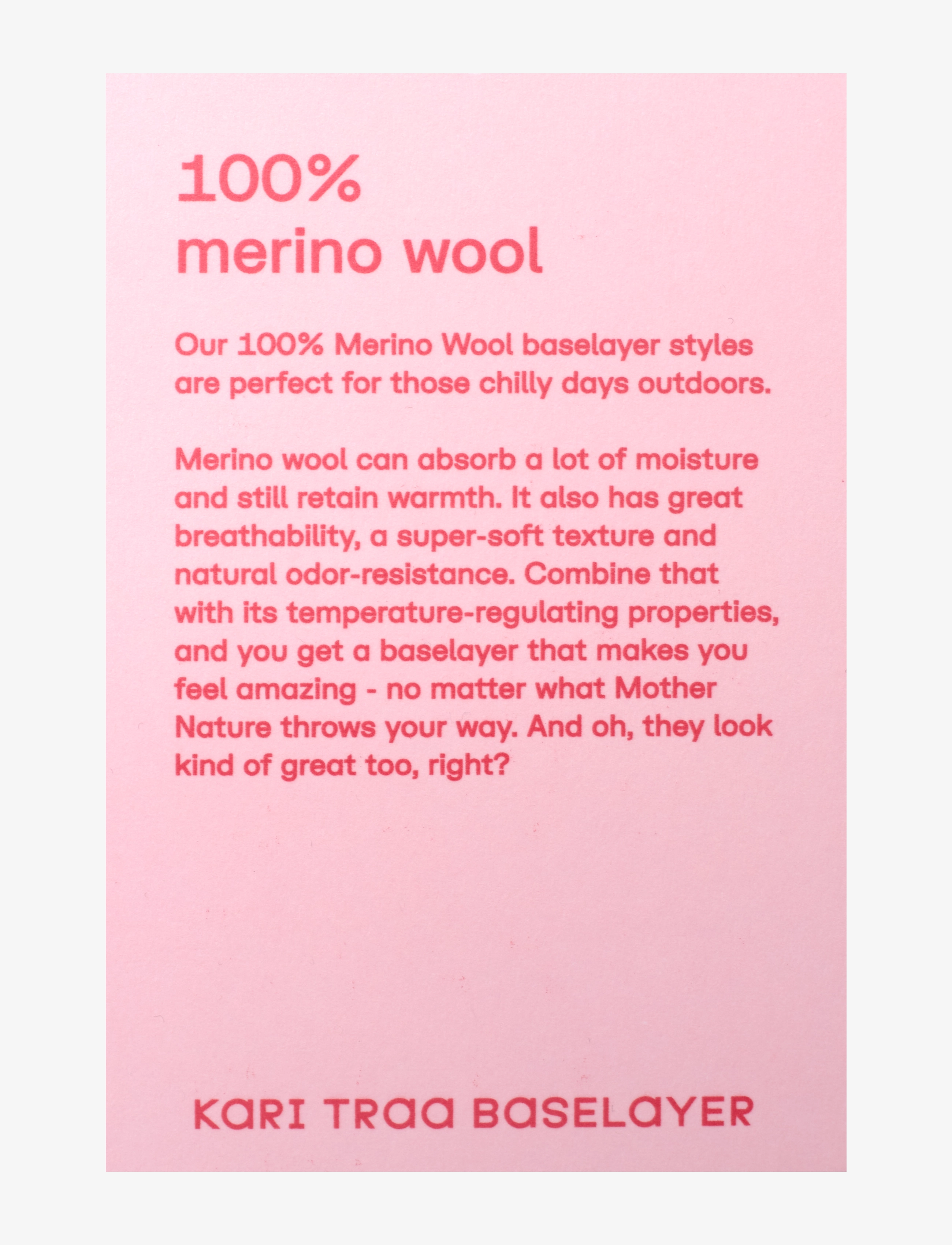 100%
merino wool

Our 100% Merino Wool baselayer styles are perfect for those chilly days outdoors.

Merino wool can absorb a lot of moisture and still retain warmth. It also has great breathability, a super-soft texture and natural odor-resistance. Combine that with its temperature-regulating properties, and you get a baselayer that makes you feel amazing - no matter what Mother Nature throws your way. And oh, they look kind of great too, right?

KARI TRAA BASELAYER